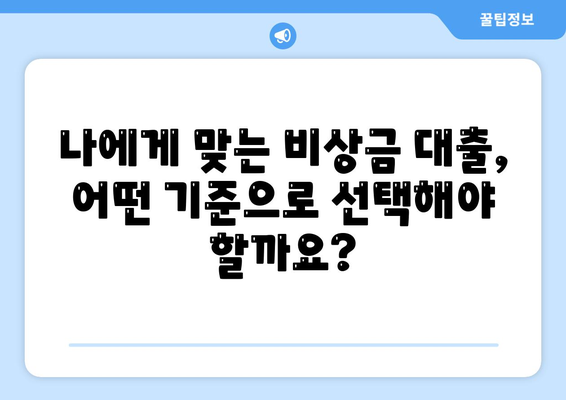 꿀팁정보

나에게 맞는 비상금 대출, 어떤 기준으로 선택해야 할까요?